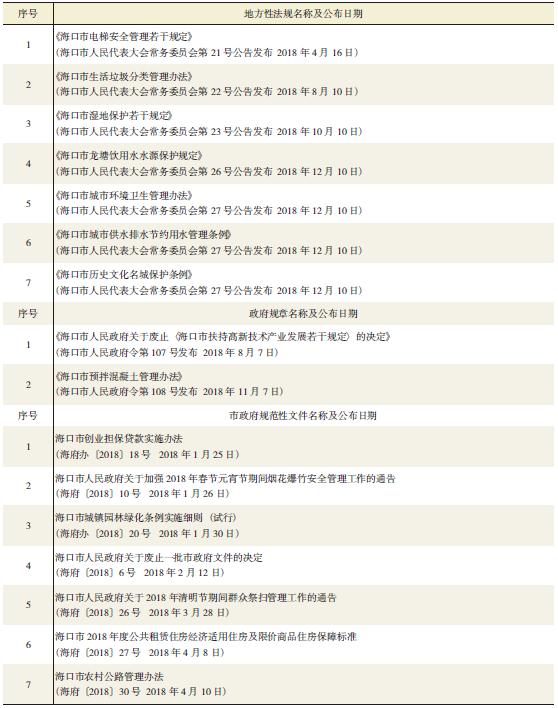 | 序号 | 地方性法规名称及公布日期 |
|---|---|
| 1 | 《海口市电梯安全管理若干规定》（海口市人民代表大会常务委员会第21号公告发布 2018年4月16日） |
| 2 | 《海口市生活垃圾分类管理办法》（海口市人民代表大会常务委员会第22号公告发布 2018年8月10日） |
| 3 | 《海口市湿地保护若干规定》（海口市人民代表大会常务委员会第23号公告发布 2018年10月10日） |
| 4 | 《海口市龙塘饮用水水源保护规定》（海口市人民代表大会常务委员会第26号公告发布 2018年12月10日） |
| 5 | 《海口市城市环境卫生管理办法》（海口市人民代表大会常务委员会第27号公告发布 2018年12月10日） |
| 6 | 《海口市城市供水排水节约用水管理条例》（海口市人民代表大会常务委员会第27号公告发布 2018年12月10日） |
| 7 | 《海口市历史文化名城保护条例》（海口市人民代表大会常务委员会第27号公告发布 2018年12月10日） |
| 序号 | 政府规章名称及公布日期 |
| 1 | 《海口市人民政府关于废止〈海口市扶持高新技术产业发展若干规定〉的决定》（海口市人民政府令第107号发布 2018年8月7日） |
| 2 | 《海口市预拌混凝土管理办法》（海口市人民政府令第108号发布 2018年11月7日） |
| 序号 | 市政府规范性文件名称及公布日期 |
| 1 | 海口市创业担保贷款实施办法（海府办〔2018〕18号 2018年1月25日） |
| 2 | 海口市人民政府关于加强2018年春节元宵节期间烟花爆竹安全管理工作的通告（海府〔2018〕10号 2018年1月26日） |
| 3 | 海口市城镇园林绿化条例实施细则（试行）（海府办〔2018〕20号 2018年1月30日） |
| 4 | 海口市人民政府关于废止一批市政府文件的决定（海府〔2018〕6号 2018年2月12日） |
| 5 | 海口市人民政府关于2018年清明节期间群众祭扫管理工作的通告（海府〔2018〕26号 2018年3月28日） |
| 6 | 海口市2018年度公共租赁住房经济适用住房及限价商品住房保障标准（海府〔2018〕27号 2018年4月8日） |
| 7 | 海口市农村公路管理办法（海府〔2018〕30号 2018年4月10日） |